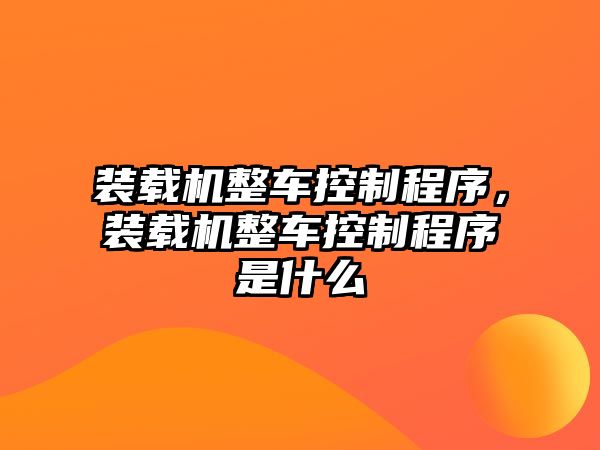 装载机整车控制程序，装载机整车控制程序是什么